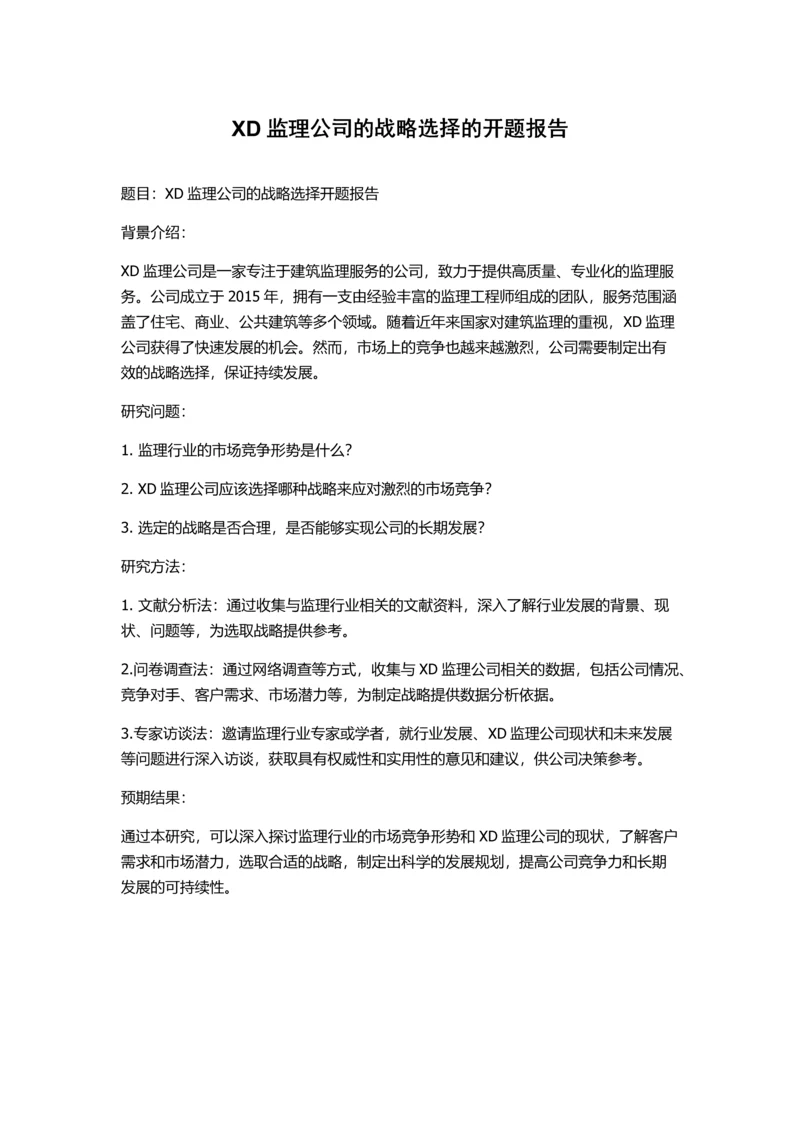 XD 监理公司的战略选择的开题报告

题目：XD 监理公司的战略选择开题报告

背景介绍：

XD 监理公司是一家专注于建筑监理服务的公司，致力于提供高质量、专业化的监理服务。公司成立于 2015 年，拥有一支由经验丰富的监理工程师组成的团队，服务范围涵盖了住宅、商业、公共建筑等多个领域。随着近年来国家对建筑监理的重视，XD 监理公司获得了快速发展的机会。然而，市场上的竞争也越来越激烈，公司需要制定出有效的战略选择，保证持续发展。

研究问题：

1. 监理行业的市场竞争形势是什么？

2. XD 监理公司应该选择哪种战略来应对激烈的市场竞争？

3. 选定的战略是否合理，是否能够实现公司的长期发展？

研究方法：

1. 文献分析法：通过收集与监理行业相关的文献资料，深入了解行业发展的背景、现状、问题等，为选取战略提供参考。

2.问卷调查法：通过网络调查等方式，收集与 XD 监理公司相关的数据，包括公司情况、竞争对手、客户需求、市场潜力等，为制定战略提供数据分析依据。

3.专家访谈法：邀请监理行业专家或学者，就行业发展、XD 监理公司现状和未来发展等问题进行深入访谈，获取具有权威性和实用性的意见和建议，供公司决策参考。

预期结果：

通过本研究，可以深入探讨监理行业的市场竞争形势和 XD 监理公司的现状，了解客户需求和市场潜力，选取合适的战略，制定出科学的发展规划，提高公司竞争力和长期发展的可持续性。